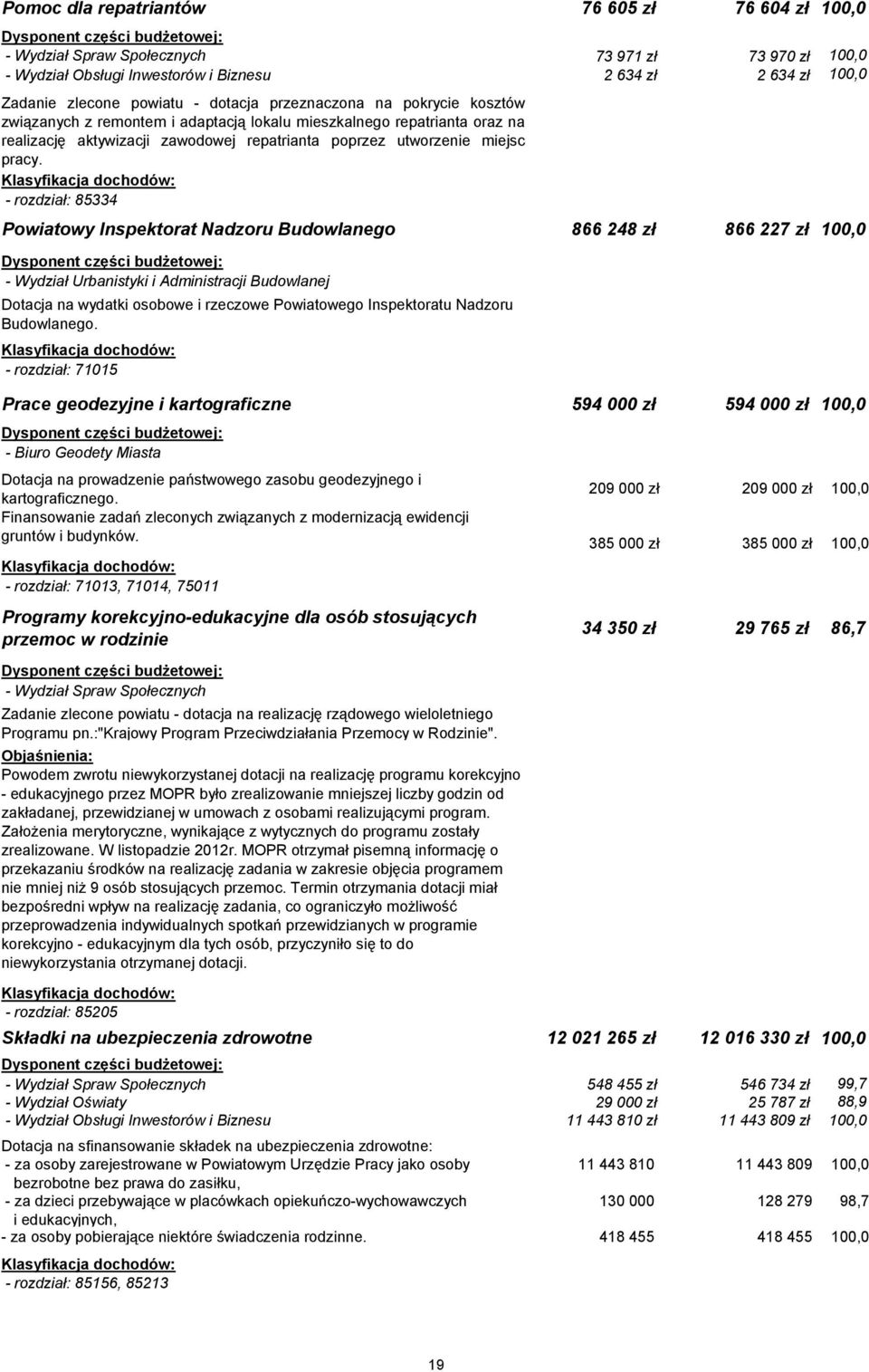 Pomoc dla repatriantów 76 605 zł 76 604 zł 100,0

Dysponent części budżetowej:
- Wydział Spraw Społecznych 73 971 zł 73 970 zł 100,0
- Wydział Obsługi Inwestorów i Biznesu 2 634 zł 2 634 zł 100,0

Zadanie zlecone powiatu - dotacja przeznaczona na pokrycie kosztów związanych z remontem i adaptacją lokalu mieszkalnego repatrianta oraz na realizację aktywizacji zawodowej repatrianta poprzez utworzenie miejsc pracy.

Klasyfikacja dochodów:
- rozdział: 85334

Powiatowy Inspektorat Nadzoru Budowlanego 866 248 zł 866 227 zł 100,0

Dysponent części budżetowej:
- Wydział Urbanistyki i Administracji Budowlanej

Dotacja na wydatki osobowe i rzeczowe Powiatowego Inspektoratu Nadzoru Budowlanego.

Klasyfikacja dochodów:
- rozdział: 71015

Prace geodezyjne i kartograficzne 594 000 zł 594 000 zł 100,0

Dysponent części budżetowej:
- Biuro Geodety Miasta

Dotacja na prowadzenie państwowego zasobu geodezyjnego i kartograficznego. 209 000 zł 209 000 zł 100,0

Finansowanie zadań zleconych związanych z modernizacją ewidencji gruntów i budynków. 385 000 zł 385 000 zł 100,0

Klasyfikacja dochodów:
- rozdział: 71013, 71014, 75011

Programy korekcyjno-edukacyjne dla osób stosujących przemoc w rodzinie 34 350 zł 29 765 zł 86,7

Dysponent części budżetowej:
- Wydział Spraw Społecznych

Zadanie zlecone powiatu - dotacja na realizację rządowego wieloletniego Programu pn.:"Krajowy Program Przeciwdziałania Przemocy w Rodzinie".

Objaśnienia:
Powodem zwrotu niewykorzystanej dotacji na realizację programu korekcyjno - edukacyjnego przez MOPR było zrealizowanie mniejszej liczby godzin od zakładanej, przewidzianej w umowach z osobami realizującymi program. Założenia merytoryczne, wynikające z wytycznych do programu zostały zrealizowane. W listopadzie 2012r. MOPR otrzymał pisemną informację o przekazaniu środków na realizację zadania w zakresie objęcia programem nie mniej niż 9 osób stosujących przemoc. Termin otrzymania dotacji miał bezpośredni wpływ na realizację zadania, co ograniczyło możliwość przeprowadzenia indywidualnych spotkań przewidzianych w programie korekcyjno - edukacyjnym dla tych osób, przyczyniło się to do niewykorzystania otrzymanej dotacji.

Klasyfikacja dochodów:
- rozdział: 85205

Składki na ubezpieczenia zdrowotne 12 021 265 zł 12 016 330 zł 100,0

Dysponent części budżetowej:
- Wydział Spraw Społecznych 548 455 zł 546 734 zł 99,7
- Wydział Oświaty 29 000 zł 25 787 zł 88,9
- Wydział Obsługi Inwestorów i Biznesu 11 443 810 zł 11 443 809 zł 100,0

Dotacja na sfinansowanie składek na ubezpieczenia zdrowotne:
- za osoby zarejestrowane w Powiatowym Urzędzie Pracy jako osoby bezrobotne bez prawa do zasiłku, 11 443 810 11 443 809 100,0
- za dzieci przebywające w placówkach opiekuńczo-wychowawczych i edukacyjnych, 130 000 128 279 98,7
- za osoby pobierające niektóre świadczenia rodzinne. 418 455 418 455 100,0

Klasyfikacja dochodów:
- rozdział: 85156, 85213

19